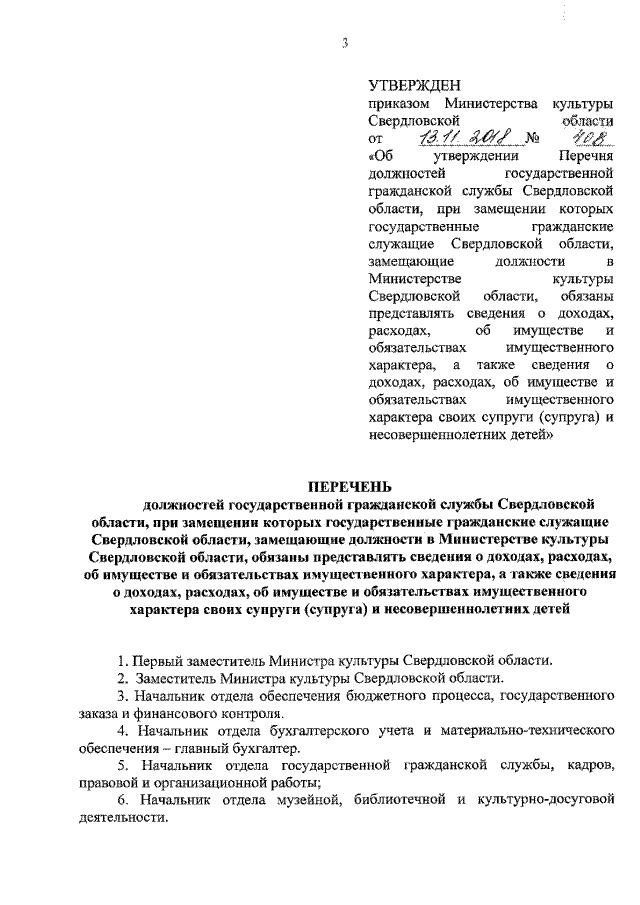 3

УТВЕРЖДЕН
приказом Министерства культуры Свердловской области
от 13.11.2018 № 408
«Об утверждении Перечня должностей государственной гражданской службы Свердловской области, при замещении которых государственные гражданские служащие Свердловской области, замещающие должности в Министерстве культуры Свердловской области, обязаны представлять сведения о доходах, расходах, об имуществе и обязательствах имущественного характера, а также сведения о доходах, расходах, об имуществе и обязательствах имущественного характера своих супруги (супруга) и несовершеннолетних детей»

ПЕРЕЧЕНЬ
должностей государственной гражданской службы Свердловской области, при замещении которых государственные гражданские служащие Свердловской области, замещающие должности в Министерстве культуры Свердловской области, обязаны представлять сведения о доходах, расходах, об имуществе и обязательствах имущественного характера, а также сведения о доходах, расходах, об имуществе и обязательствах имущественного характера своих супруги (супруга) и несовершеннолетних детей

1. Первый заместитель Министра культуры Свердловской области.
2. Заместитель Министра культуры Свердловской области.
3. Начальник отдела обеспечения бюджетного процесса, государственного заказа и финансового контроля.
4. Начальник отдела бухгалтерского учета и материально-технического обеспечения – главный бухгалтер.
5. Начальник отдела государственной гражданской службы, кадров, правовой и организационной работы;
6. Начальник отдела музейной, библиотечной и культурно-досуговой деятельности.